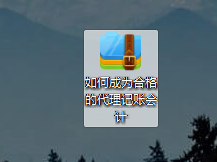 如何成为合格的代理记账会计